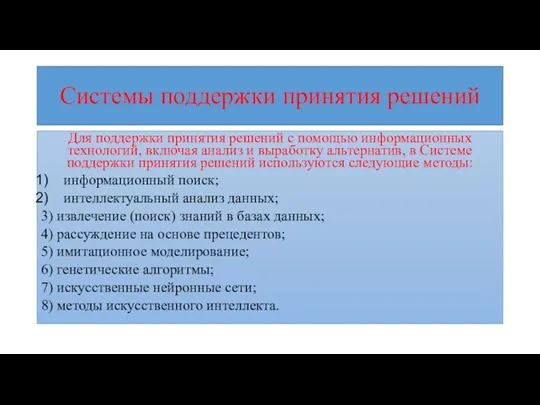 Системы поддержки принятия решений

Для поддержки принятия решений с помощью информационных технологий, включая анализ и выработку альтернатив, в Системе поддержки принятия решений используются следующие методы:

1) информационный поиск;
2) интеллектуальный анализ данных;
3) извлечение (поиск) знаний в базах данных;
4) рассуждение на основе прецедентов;
5) имитационное моделирование;
6) генетические алгоритмы;
7) искусственные нейронные сети;
8) методы искусственного интеллекта.